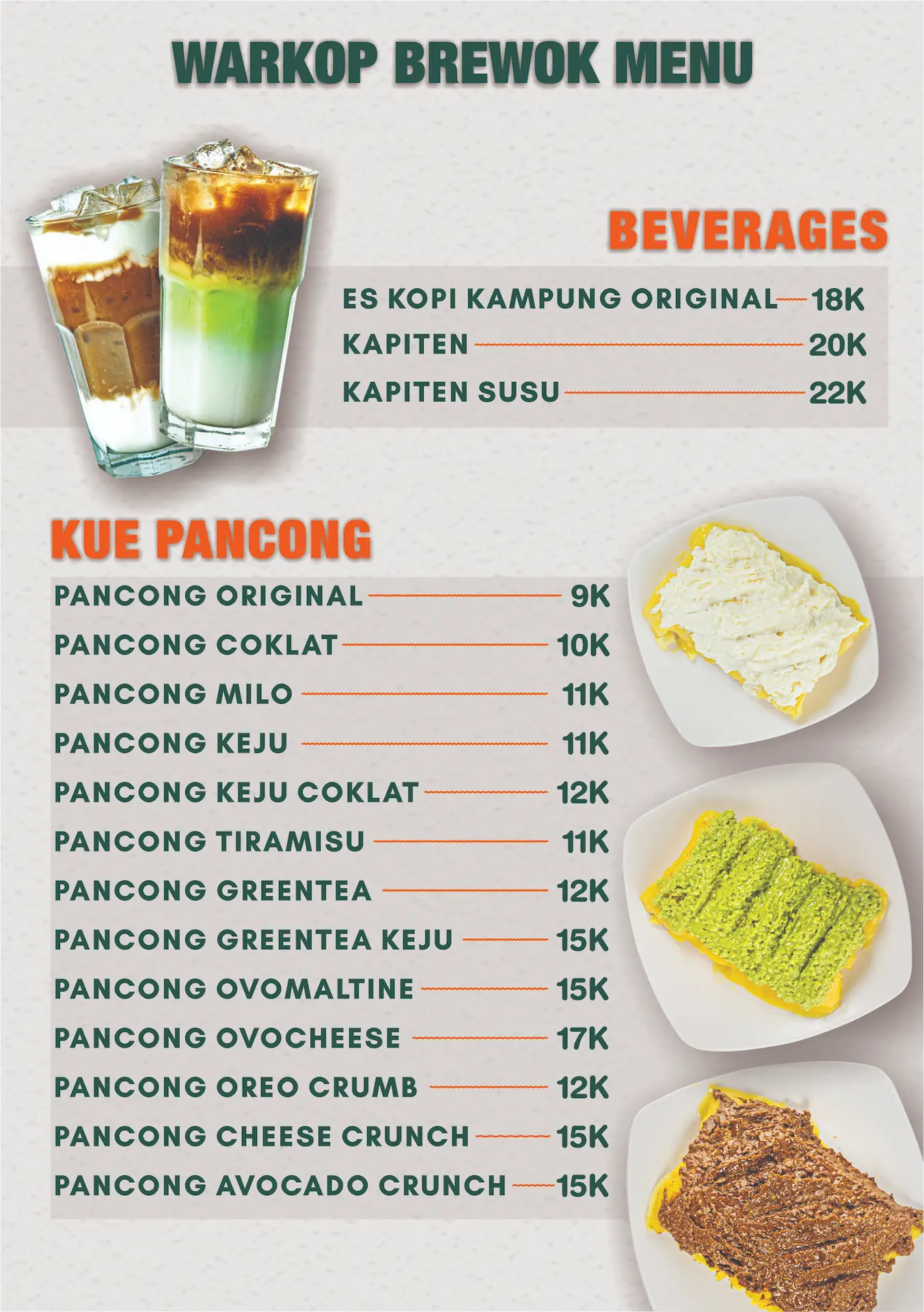 WARKOP BREWOK MENU

BEVERAGES

ES KOPI KAMPUNG ORIGINAL 18K
KAPITEN 20K
KAPITEN SUSU 22K

KUE PANCONG

PANCONG ORIGINAL 9K
PANCONG COKLAT 10K
PANCONG MILO 11K
PANCONG KEJU 11K
PANCONG KEJU COKLAT 12K
PANCONG TIRAMISU 11K
PANCONG GREENTEA 12K
PANCONG GREENTEA KEJU 15K
PANCONG OVOMALTINE 15K
PANCONG OVOCHEESE 17K
PANCONG OREO CRUMB 12K
PANCONG CHEESE CRUNCH 15K
PANCONG AVOCADO CRUNCH 15K